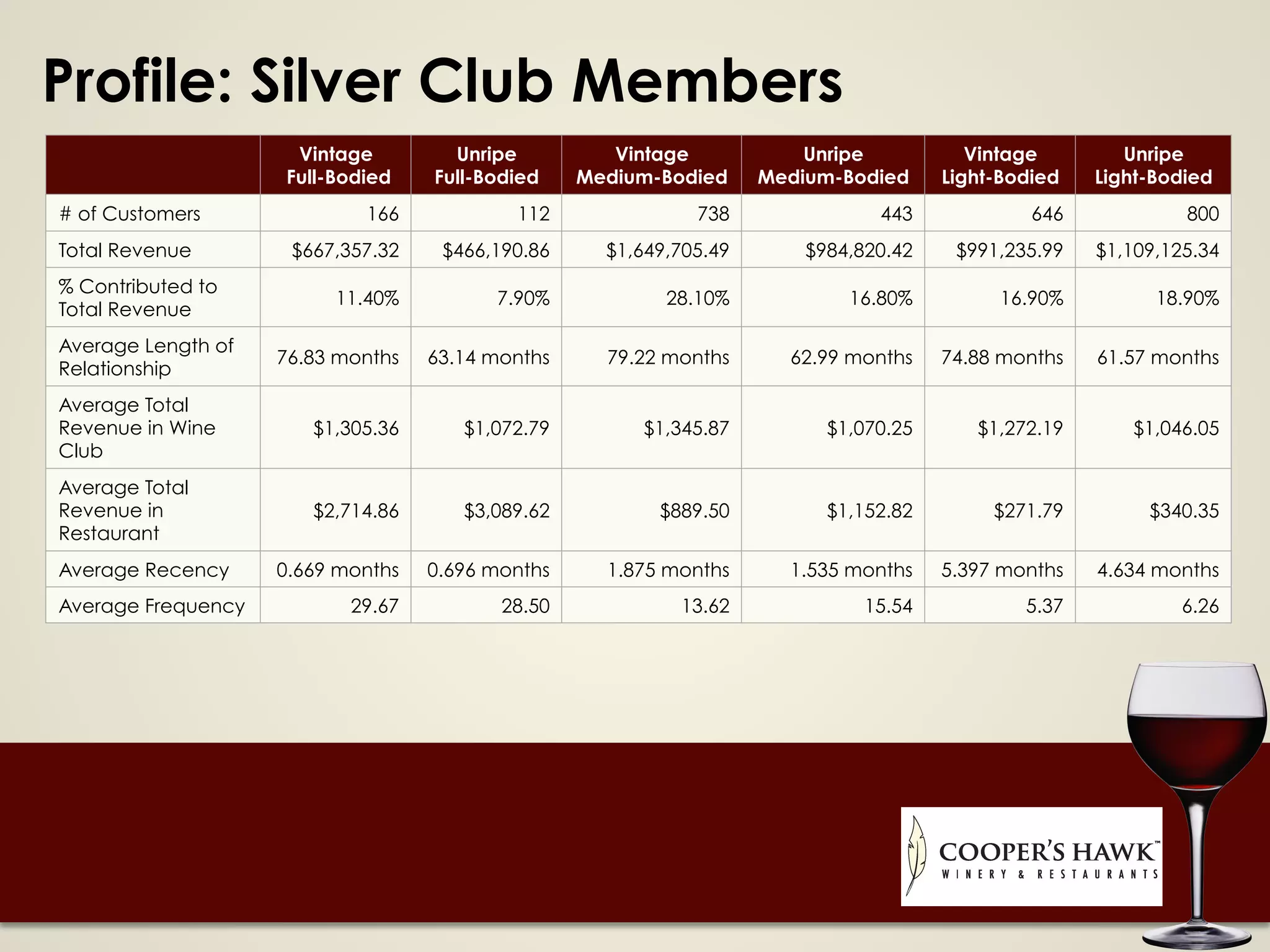 Profile: Silver Club Members

| | Vintage Full-Bodied | Unripe Full-Bodied | Vintage Medium-Bodied | Unripe Medium-Bodied | Vintage Light-Bodied | Unripe Light-Bodied |
|---|---|---|---|---|---|---|
| # of Customers | 166 | 112 | 738 | 443 | 646 | 800 |
| Total Revenue | \$667,357.32 | \$466,190.86 | \$1,649,705.49 | \$984,820.42 | \$991,235.99 | \$1,109,125.34 |
| % Contributed to Total Revenue | 11.40% | 7.90% | 28.10% | 16.80% | 16.90% | 18.90% |
| Average Length of Relationship | 76.83 months | 63.14 months | 79.22 months | 62.99 months | 74.88 months | 61.57 months |
| Average Total Revenue in Wine Club | \$1,305.36 | \$1,072.79 | \$1,345.87 | \$1,070.25 | \$1,272.19 | \$1,046.05 |
| Average Total Revenue in Restaurant | \$2,714.86 | \$3,089.62 | \$889.50 | \$1,152.82 | \$271.79 | \$340.35 |
| Average Recency | 0.669 months | 0.696 months | 1.875 months | 1.535 months | 5.397 months | 4.634 months |
| Average Frequency | 29.67 | 28.50 | 13.62 | 15.54 | 5.37 | 6.26 |

COOPER'S HAWK™
WINERY & RESTAURANTS